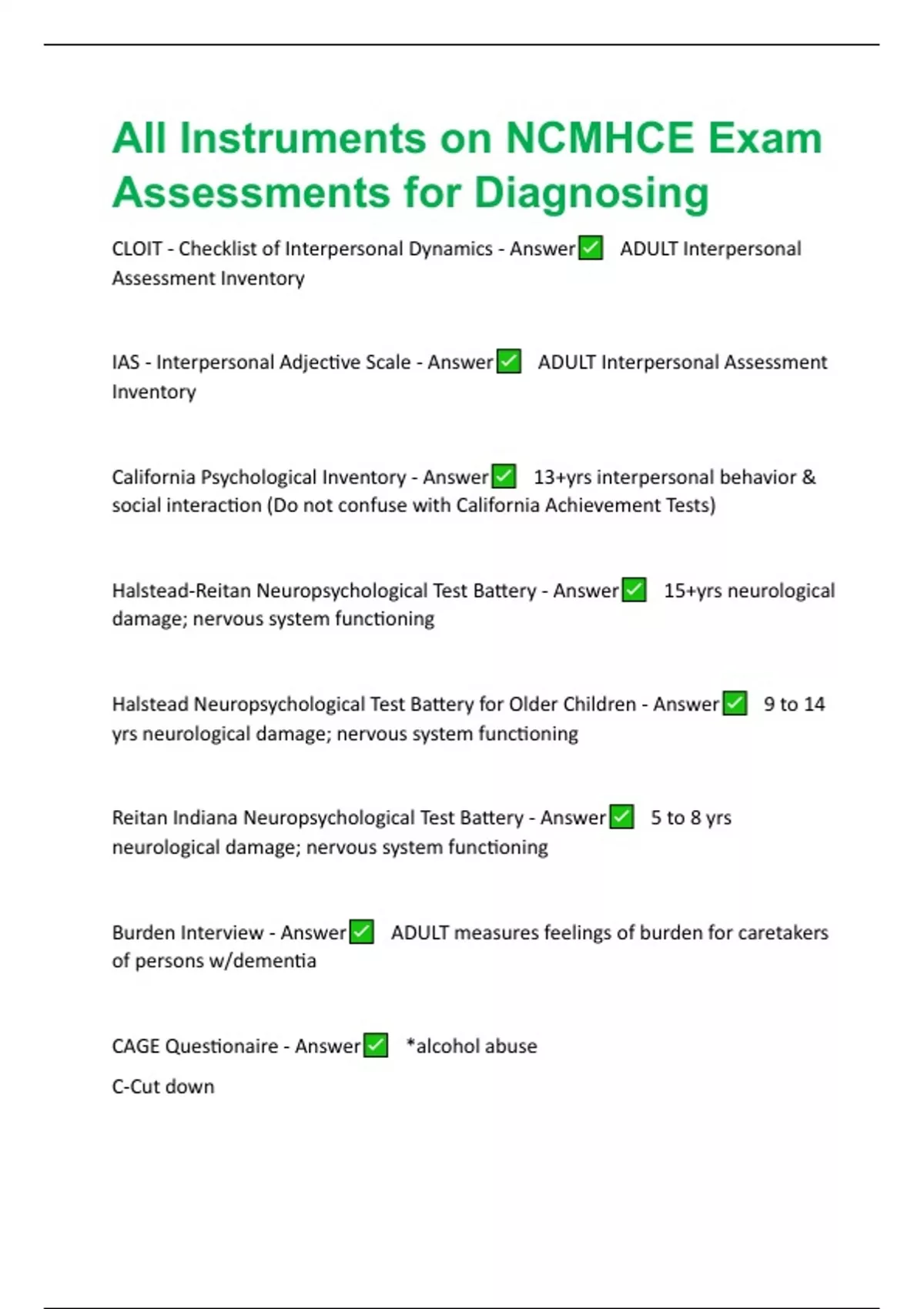 All Instruments on NCMHCE Exam Assessments for Diagnosing

CLOIT - Checklist of Interpersonal Dynamics - Answer✅ ADULT Interpersonal Assessment Inventory

IAS - Interpersonal Adjective Scale - Answer✅ ADULT Interpersonal Assessment Inventory

California Psychological Inventory - Answer✅ 13+yrs interpersonal behavior & social interaction (Do not confuse with California Achievement Tests)

Halstead-Reitan Neuropsychological Test Battery - Answer✅ 15+yrs neurological damage; nervous system functioning

Halstead Neuropsychological Test Battery for Older Children - Answer✅ 9 to 14 yrs neurological damage; nervous system functioning

Reitan Indiana Neuropsychological Test Battery - Answer✅ 5 to 8 yrs neurological damage; nervous system functioning

Burden Interview - Answer✅ ADULT measures feelings of burden for caretakers of persons w/dementia

CAGE Questionaire - Answer✅ *alcohol abuse

C-Cut down